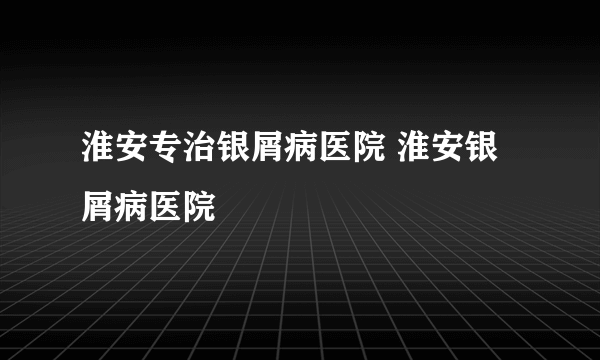 淮安专治银屑病医院 淮安银屑病医院